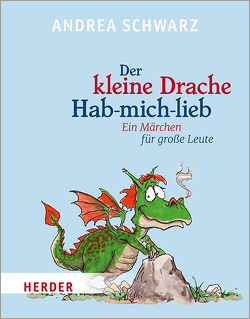 ANDREA SCHWARZ

Der kleine Drache Hab-mich-lieb

Ein Märchen für große Leute

HERDER